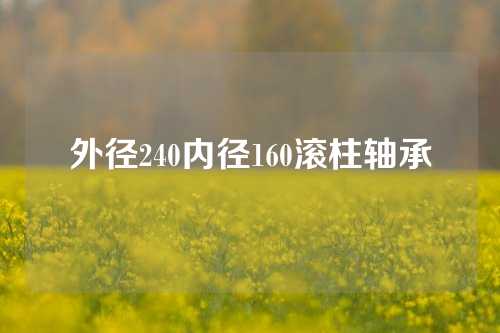 外径240内径160滚柱轴承